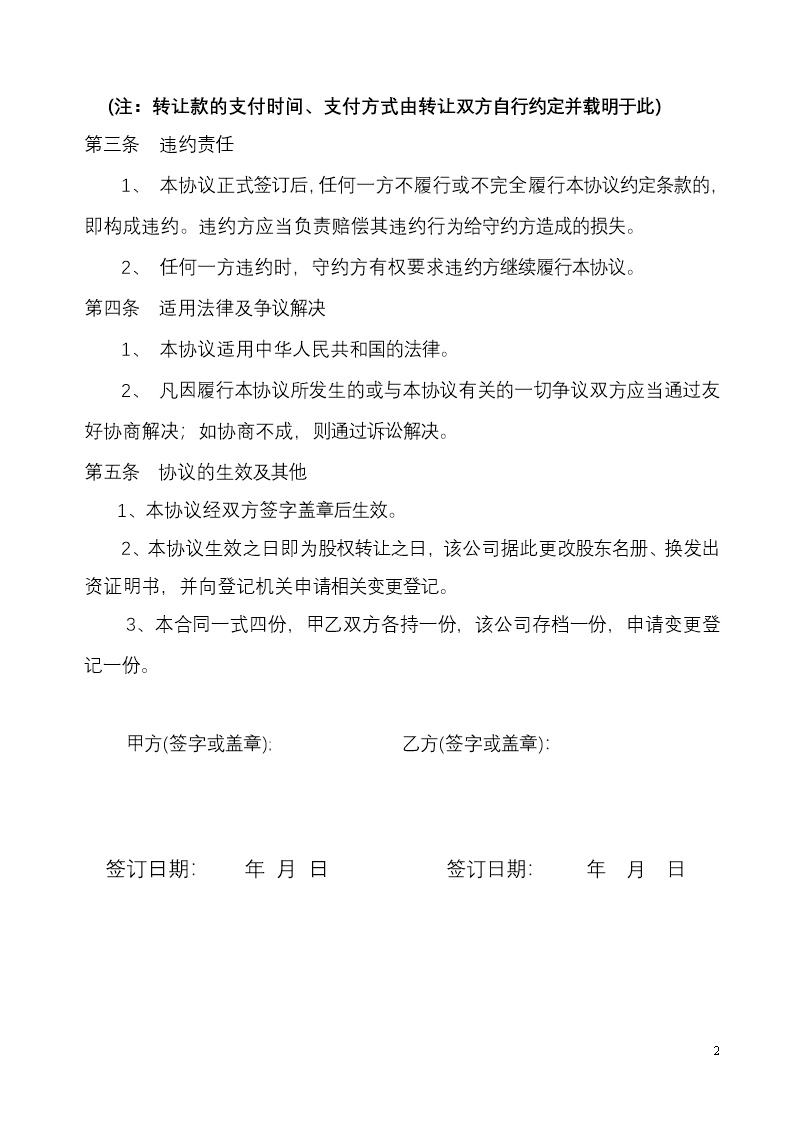 (注：转让款的支付时间、支付方式由转让双方自行约定并载明于此)

第三条　违约责任

1、 本协议正式签订后，任何一方不履行或不完全履行本协议约定条款的，即构成违约。违约方应当负责赔偿其违约行为给守约方造成的损失。

2、 任何一方违约时，守约方有权要求违约方继续履行本协议。

第四条　适用法律及争议解决

1、 本协议适用中华人民共和国的法律。

2、 凡因履行本协议所发生的或与本协议有关的一切争议双方应当通过友好协商解决；如协商不成，则通过诉讼解决。

第五条　协议的生效及其他

1、本协议经双方签字盖章后生效。

2、本协议生效之日即为股权转让之日，该公司据此更改股东名册、换发出资证明书，并向登记机关申请相关变更登记。

3、本合同一式四份，甲乙双方各持一份，该公司存档一份，申请变更登记一份。

甲方(签字或盖章):　　　　乙方(签字或盖章):

签订日期:　　年　月　日　　　　签订日期:　　年　月　日

2